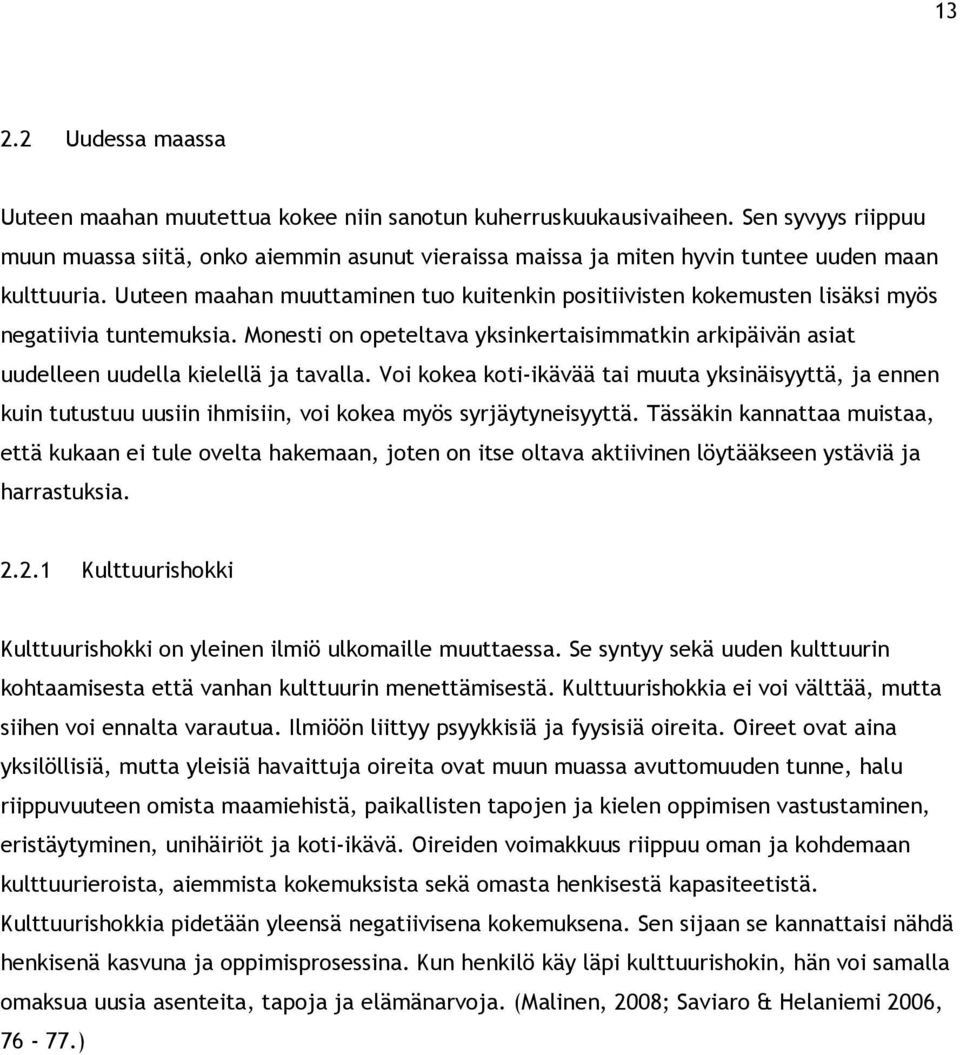 13

2.2 Uudessa maassa

Uuteen maahan muutettua kokee niin sanotun kuherruskuukausivaiheen. Sen syvyys riippuu muun muassa siitä, onko aiemmin asunut vieraissa maissa ja miten hyvin tuntee uuden maan kulttuuria. Uuteen maahan muuttaminen tuo kuitenkin positiivisten kokemusten lisäksi myös negatiivia tuntemuksia. Monesti on opeteltava yksinkertaisimmatkin arkipäivän asiat uudelleen uudella kielellä ja tavalla. Voi kokea koti-ikävää tai muuta yksinäisyyttä, ja ennen kuin tutustuu uusiin ihmisiin, voi kokea myös syrjäytyneisyyttä. Tässäkin kannattaa muistaa, että kukaan ei tule ovelta hakemaan, joten on itse oltava aktiivinen löytääkseen ystäviä ja harrastuksia.

2.2.1 Kulttuurishokki

Kulttuurishokki on yleinen ilmiö ulkomaille muuttaessa. Se syntyy sekä uuden kulttuurin kohtaamisesta että vanhan kulttuurin menettämisestä. Kulttuurishokkia ei voi välttää, mutta siihen voi ennalta varautua. Ilmiöön liittyy psyykkisiä ja fyysisiä oireita. Oireet ovat aina yksilöllisiä, mutta yleisiä havaittuja oireita ovat muun muassa avuttomuuden tunne, halu riippuvuuteen omista maamiehistä, paikallisten tapojen ja kielen oppimisen vastustaminen, eristäytyminen, unihäiriöt ja koti-ikävä. Oireiden voimakkuus riippuu oman ja kohdemaan kulttuurieroista, aiemmista kokemuksista sekä omasta henkisestä kapasiteetistä. Kulttuurishokkia pidetään yleensä negatiivisena kokemuksena. Sen sijaan se kannattaisi nähdä henkisenä kasvuna ja oppimisprosessina. Kun henkilö käy läpi kulttuurishokin, hän voi samalla omaksua uusia asenteita, tapoja ja elämänarvoja. (Malinen, 2008; Saviaro & Helaniemi 2006, 76 - 77.)